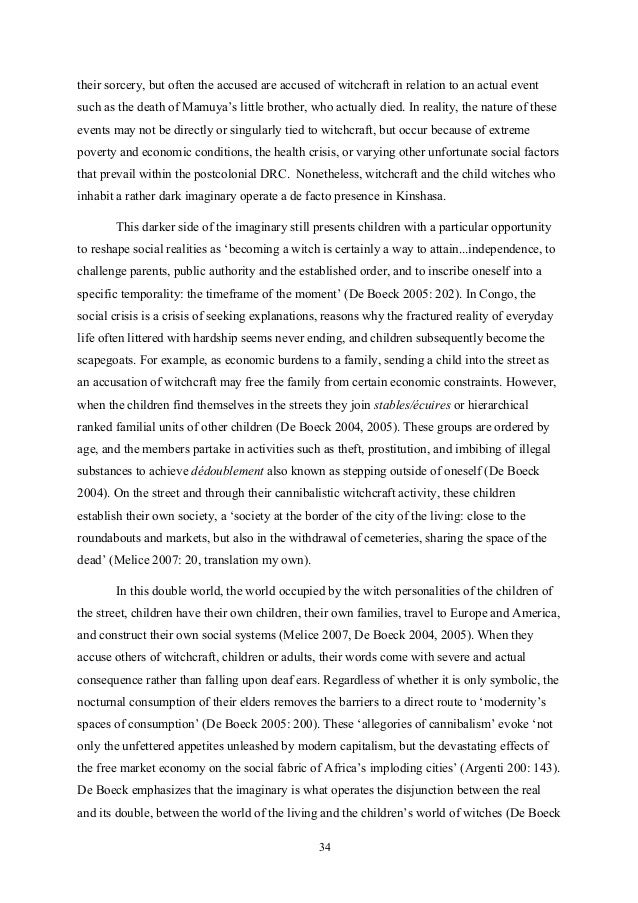 their sorcery, but often the accused are accused of witchcraft in relation to an actual event such as the death of Mamuya's little brother, who actually died. In reality, the nature of these events may not be directly or singularly tied to witchcraft, but occur because of extreme poverty and economic conditions, the health crisis, or varying other unfortunate social factors that prevail within the postcolonial DRC. Nonetheless, witchcraft and the child witches who inhabit a rather dark imaginary operate a de facto presence in Kinshasa.

This darker side of the imaginary still presents children with a particular opportunity to reshape social realities as 'becoming a witch is certainly a way to attain...independence, to challenge parents, public authority and the established order, and to inscribe oneself into a specific temporality: the timeframe of the moment' (De Boeck 2005: 202). In Congo, the social crisis is a crisis of seeking explanations, reasons why the fractured reality of everyday life often littered with hardship seems never ending, and children subsequently become the scapegoats. For example, as economic burdens to a family, sending a child into the street as an accusation of witchcraft may free the family from certain economic constraints. However, when the children find themselves in the streets they join stables/écuires or hierarchical ranked familial units of other children (De Boeck 2004, 2005). These groups are ordered by age, and the members partake in activities such as theft, prostitution, and imbibing of illegal substances to achieve dédoublement also known as stepping outside of oneself (De Boeck 2004). On the street and through their cannibalistic witchcraft activity, these children establish their own society, a 'society at the border of the city of the living: close to the roundabouts and markets, but also in the withdrawal of cemeteries, sharing the space of the dead' (Melice 2007: 20, translation my own).

In this double world, the world occupied by the witch personalities of the children of the street, children have their own children, their own families, travel to Europe and America, and construct their own social systems (Melice 2007, De Boeck 2004, 2005). When they accuse others of witchcraft, children or adults, their words come with severe and actual consequence rather than falling upon deaf ears. Regardless of whether it is only symbolic, the nocturnal consumption of their elders removes the barriers to a direct route to 'modernity's spaces of consumption' (De Boeck 2005: 200). These 'allegories of cannibalism' evoke 'not only the unfettered appetites unleashed by modern capitalism, but the devastating effects of the free market economy on the social fabric of Africa's imploding cities' (Argenti 200: 143). De Boeck emphasizes that the imaginary is what operates the disjunction between the real and its double, between the world of the living and the children's world of witches (De Boeck

34